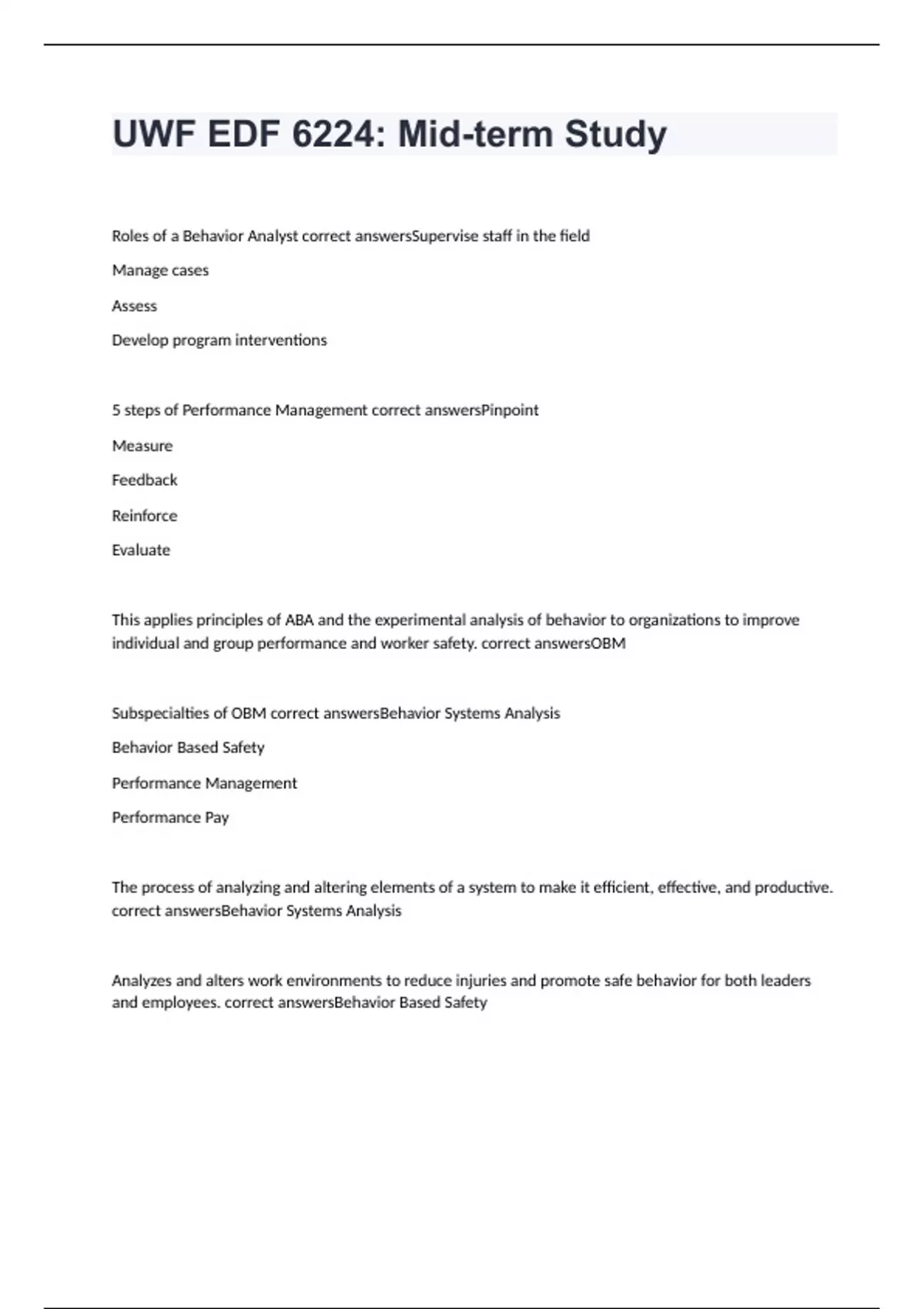 UWF EDF 6224: Mid-term Study

Roles of a Behavior Analyst correct answersSupervise staff in the field

Manage cases

Assess

Develop program interventions

5 steps of Performance Management correct answersPinpoint

Measure

Feedback

Reinforce

Evaluate

This applies principles of ABA and the experimental analysis of behavior to organizations to improve individual and group performance and worker safety. correct answersOBM

Subspecialties of OBM correct answersBehavior Systems Analysis

Behavior Based Safety

Performance Management

Performance Pay

The process of analyzing and altering elements of a system to make it efficient, effective, and productive. correct answersBehavior Systems Analysis

Analyzes and alters work environments to reduce injuries and promote safe behavior for both leaders and employees. correct answersBehavior Based Safety